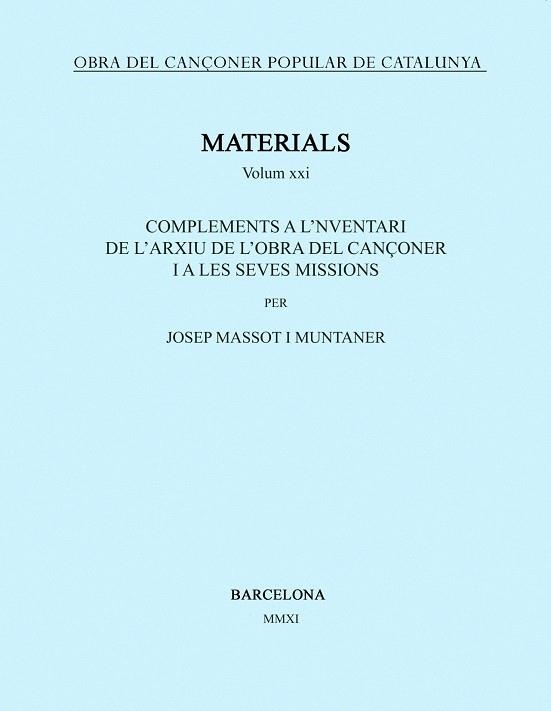 OBRA DEL CANÇONER POPULAR DE CATALUNYA

MATERIALS

Volum xxi

COMPLEMENTS A L'NVENTARI DE L'ARXIU DE L'OBRA DEL CANÇONER I A LES SEVES MISSIONS

PER

JOSEP MASSOT I MUNTANER

BARCELONA

MMXI